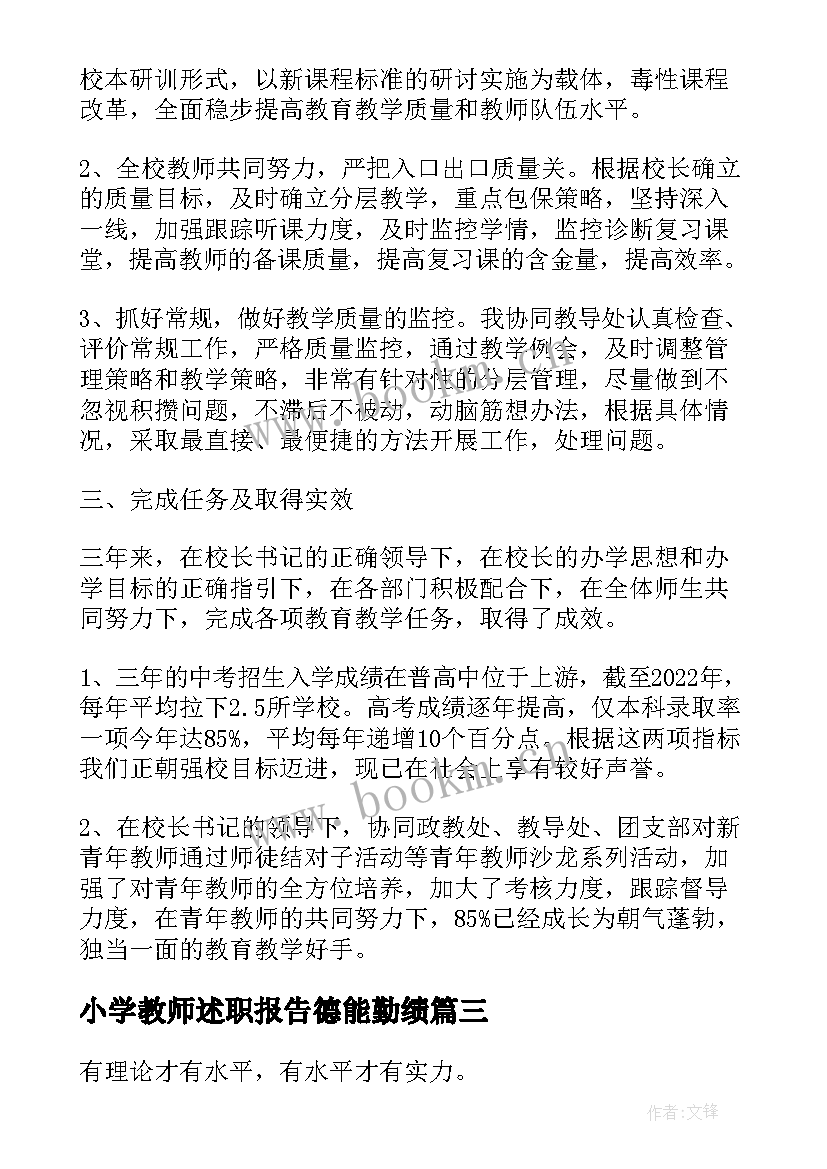 校本研训形式，以新课程标准的研讨实施为载体，毒性课程改革，全面稳步提高教育教学质量和教师队伍水平。

2、全校教师共同努力，严把入口出口质量关。根据校长确立的质量目标，及时确立分层教学，重点包保策略，坚持深入一线，加强跟踪听课力度，及时监控学情，监控诊断复习课堂，提高教师的备课质量，提高复习课的含金量，提高效率。

3、抓好常规，做好教学质量的监控。我协同教导处认真检查、评价常规工作，严格质量监控，通过教学例会，及时调整管理策略和教学策略，非常有针对性的分层管理，尽量做到不忽视积攒问题，不滞后不被动，动脑筋想办法，根据具体情况，采取最直接、最便捷的方法开展工作，处理问题。

三、完成任务及取得实效

三年来，在校长书记的正确领导下，在校长的办学思想和办学目标的正确指引下，在各部门积极配合下，在全体师生共同努力下，完成各项教育教学任务，取得了成效。

1、三年的中考招生入学成绩在普高中位于上游，截至2022年，每年平均拉下2.5所学校。高考成绩逐年提高，仅本科录取率一项今年达85%，平均每年递增10个百分点。根据这两项指标我们正朝强校目标迈进，现已在社会上享有较好声誉。

2、在校长书记的领导下，协同政教处、教导处、团支部对新青年教师通过师徒结对子活动等青年教师沙龙系列活动，加强了对青年教师的全方位培养，加大了考核力度，跟踪督导力度，在青年教师的共同努力下，85%已经成长为朝气蓬勃，独当一面的教育教学好手。

小学教师述职报告德能勤绩篇三

有理论才有水平，有水平才有实力。

www.bookm.com

作者:文锋